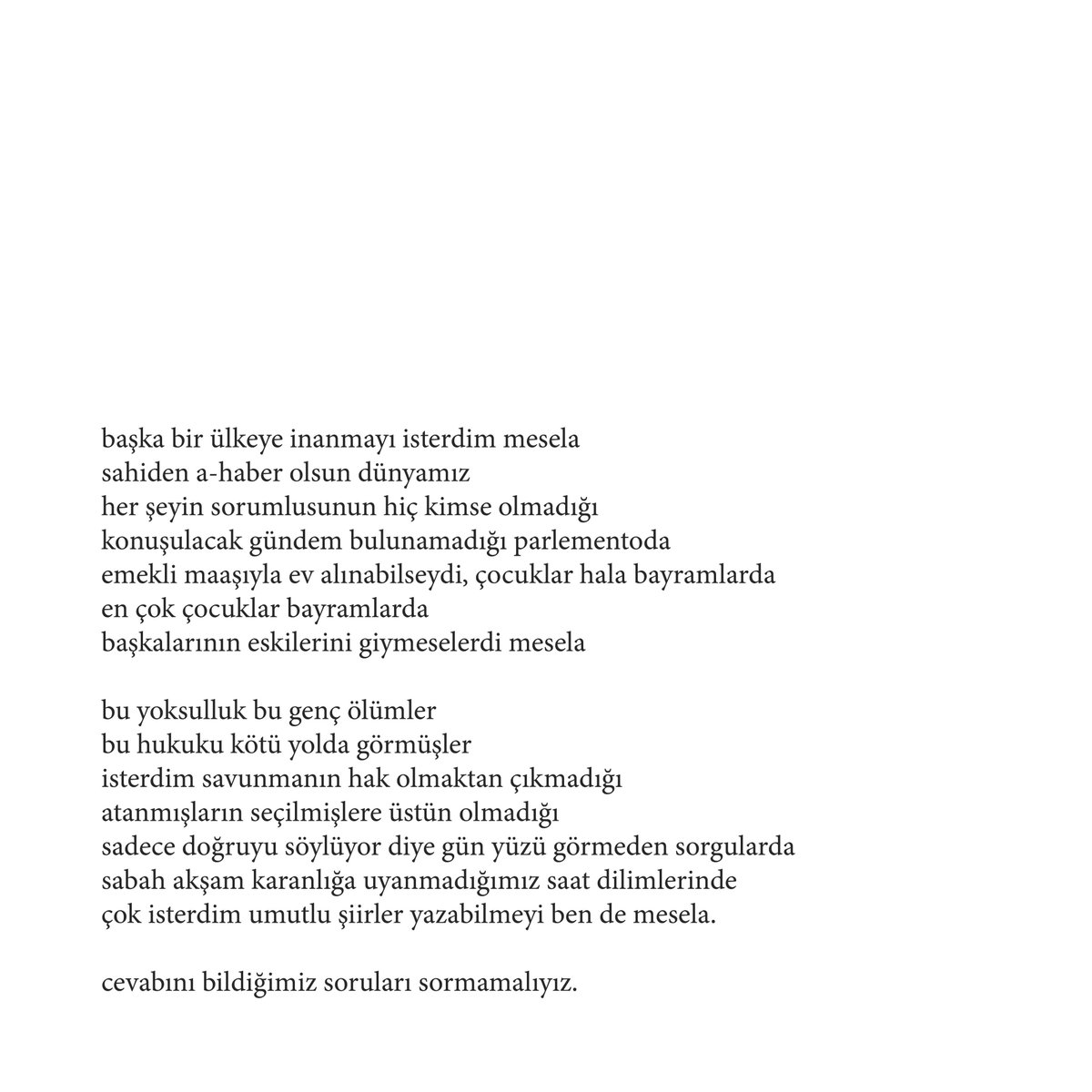 başka bir ülkeye inanmayı isterdim mesela
sahiden a-haber olsun dünyamız
her şeyin sorumlusunun hiç kimse olmadığı
konuşulacak gündem bulunamadığı parlementoda
emekli maaşıyla ev alınabilseydi, çocuklar hala bayramlarda
en çok çocuklar bayramlarda
başkalarının eskilerini giymeselerdi mesela

bu yoksulluk bu genç ölümler
bu hukuku kötü yolda görmüşler
isterdim savunmanın hak olmaktan çıkmadığı
atanmışların seçilmişlere üstün olmadığı
sadece doğruyu söylüyor diye gün yüzü görmeden sorgularda
sabah akşam karanlığa uyanmadığımız saat dilimlerinde
çok isterdim umutlu şiirler yazabilmeyi ben de mesela.

cevabını bildiğimiz soruları sormamalıyız.